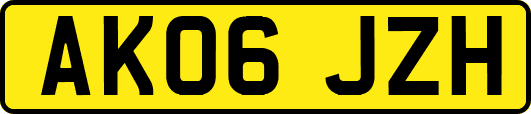 AK06 JZH